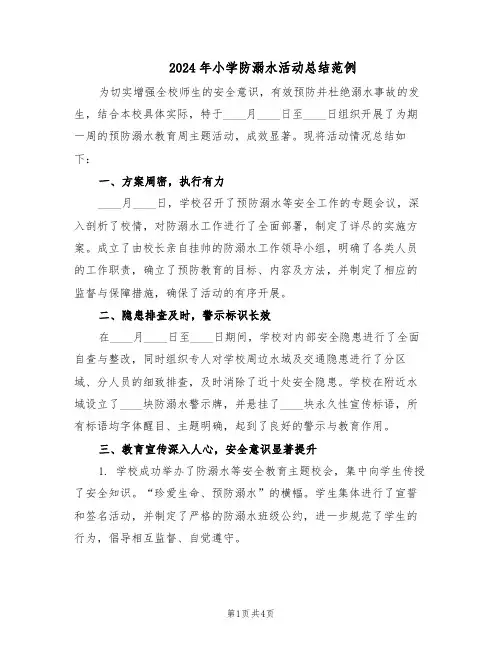 2024年小学防溺水活动总结范例

为切实增强全校师生的安全意识，有效预防并杜绝溺水事故的发生，结合本校具体实际，特于____月____日至____日组织开展了为期一周的预防溺水教育周主题活动，成效显著。现将活动情况总结如下：

一、方案周密，执行有力

____月____日，学校召开了预防溺水等安全工作的专题会议，深入剖析了校情，对防溺水工作进行了全面部署，制定了详尽的实施方案。成立了由校长亲自挂帅的防溺水工作领导小组，明确了各类人员的工作职责，确立了预防教育的目标、内容及方法，并制定了相应的监督与保障措施，确保了活动的有序开展。

二、隐患排查及时，警示标识长效

在____月____日至____日期间，学校对内部安全隐患进行了全面自查与整改，同时组织专人对学校周边水域及交通隐患进行了分区域、分人员的细致排查，及时消除了近十处安全隐患。学校在附近水域设立了____块防溺水警示牌，并悬挂了____块永久性宣传标语，所有标语均字体醒目、主题明确，起到了良好的警示与教育作用。

三、教育宣传深入人心，安全意识显著提升

1. 学校成功举办了防溺水等安全教育主题校会，集中向学生传授了安全知识。“珍爱生命、预防溺水”的横幅。学生集体进行了宣誓和签名活动，并制定了严格的防溺水班级公约，进一步规范了学生的行为，倡导相互监督、自觉遵守。

第1页 共4页